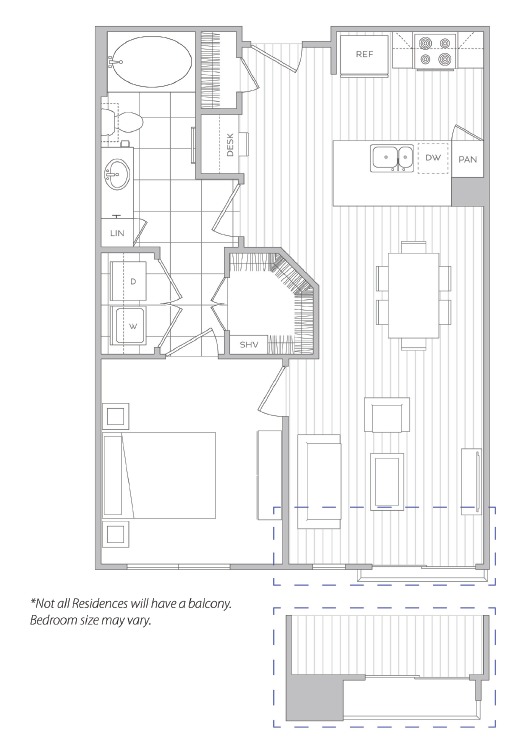 REF

DESK

DW

PAN

LIN

D

W

SHV

*Not all Residences will have a balcony. Bedroom size may vary.